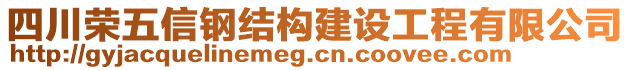 四川荣五信钢结构建设工程有限公司
http://gyjacquelinemeg.cn.coovee.com